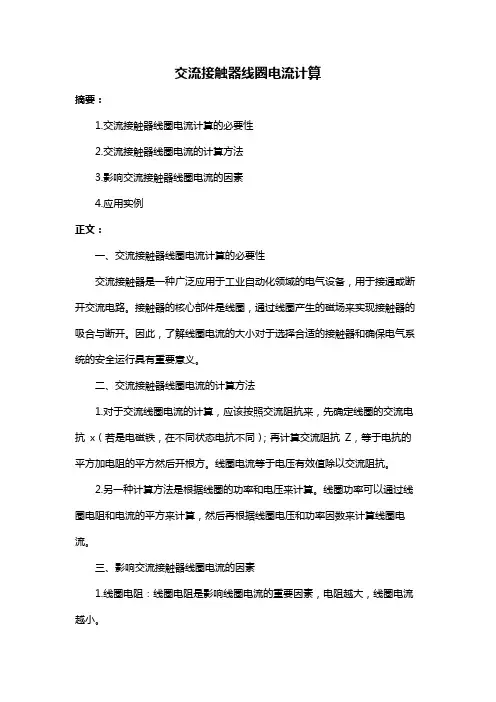 交流接触器线圈电流计算

摘要：

1.交流接触器线圈电流计算的必要性

2.交流接触器线圈电流的计算方法

3.影响交流接触器线圈电流的因素

4.应用实例

正文：

一、交流接触器线圈电流计算的必要性

交流接触器是一种广泛应用于工业自动化领域的电气设备，用于接通或断开交流电路。接触器的核心部件是线圈，通过线圈产生的磁场来实现接触器的吸合与断开。因此，了解线圈电流的大小对于选择合适的接触器和确保电气系统的安全运行具有重要意义。

二、交流接触器线圈电流的计算方法

1.对于交流线圈电流的计算，应该按照交流阻抗来，先确定线圈的交流电抗 x（若是电磁铁，在不同状态电抗不同）；再计算交流阻抗 Z，等于电抗的平方加电阻的平方然后开根方。线圈电流等于电压有效值除以交流阻抗。

2.另一种计算方法是根据线圈的功率和电压来计算。线圈功率可以通过线圈电阻和电流的平方来计算，然后再根据线圈电压和功率因数来计算线圈电流。

三、影响交流接触器线圈电流的因素

1.线圈电阻：线圈电阻是影响线圈电流的重要因素，电阻越大，线圈电流越小。